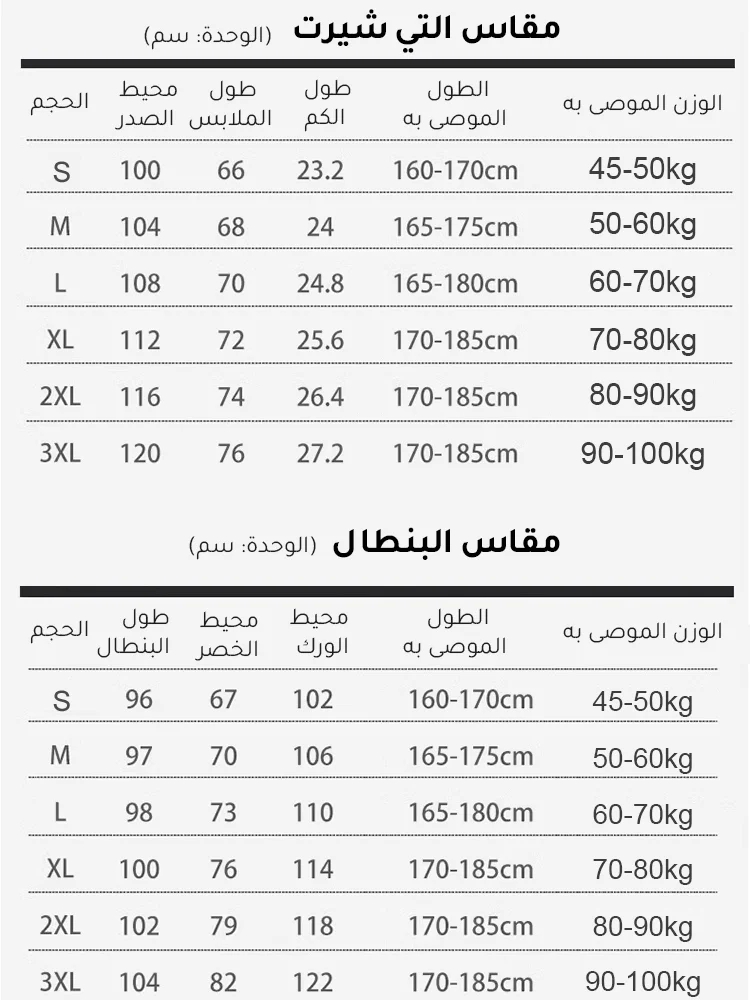 مقاس التي شيرت (الوحدة: سم)

| الحجم | محيط الصدر | طول الملابس | طول الكم | الطول الموصى به | الوزن الموصى به |
|---|---|---|---|---|---|
| S | 100 | 66 | 23.2 | 160-170cm | 45-50kg |
| M | 104 | 68 | 24 | 165-175cm | 50-60kg |
| L | 108 | 70 | 24.8 | 165-180cm | 60-70kg |
| XL | 112 | 72 | 25.6 | 170-185cm | 70-80kg |
| 2XL | 116 | 74 | 26.4 | 170-185cm | 80-90kg |
| 3XL | 120 | 76 | 27.2 | 170-185cm | 90-100kg |

مقاس البنطال (الوحدة: سم)

| الحجم | طول البنطال | محيط الخصر | محيط الورك | الطول الموصى به | الوزن الموصى به |
|---|---|---|---|---|---|
| S | 96 | 67 | 102 | 160-170cm | 45-50kg |
| M | 97 | 70 | 106 | 165-175cm | 50-60kg |
| L | 98 | 73 | 110 | 165-180cm | 60-70kg |
| XL | 100 | 76 | 114 | 170-185cm | 70-80kg |
| 2XL | 102 | 79 | 118 | 170-185cm | 80-90kg |
| 3XL | 104 | 82 | 122 | 170-185cm | 90-100kg |